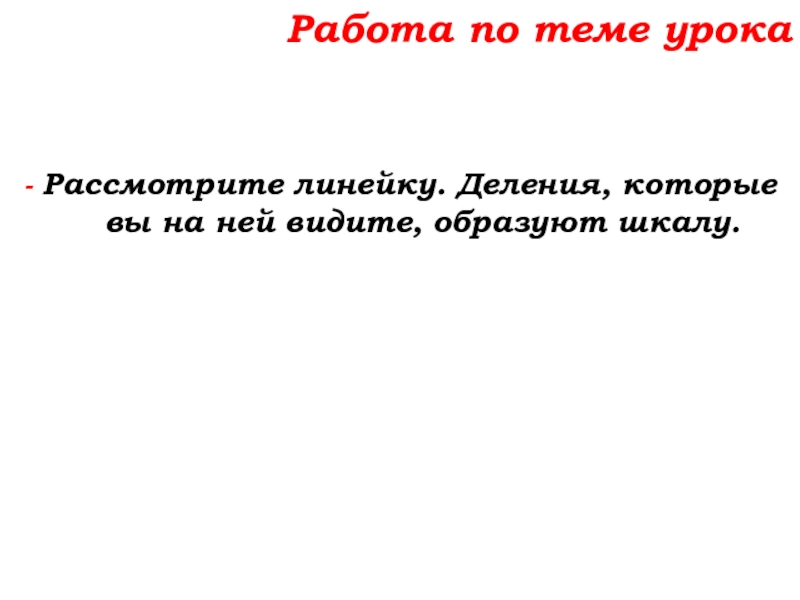 Работа по теме урока

- Рассмотрите линейку. Деления, которые вы на ней видите, образуют шкалу.